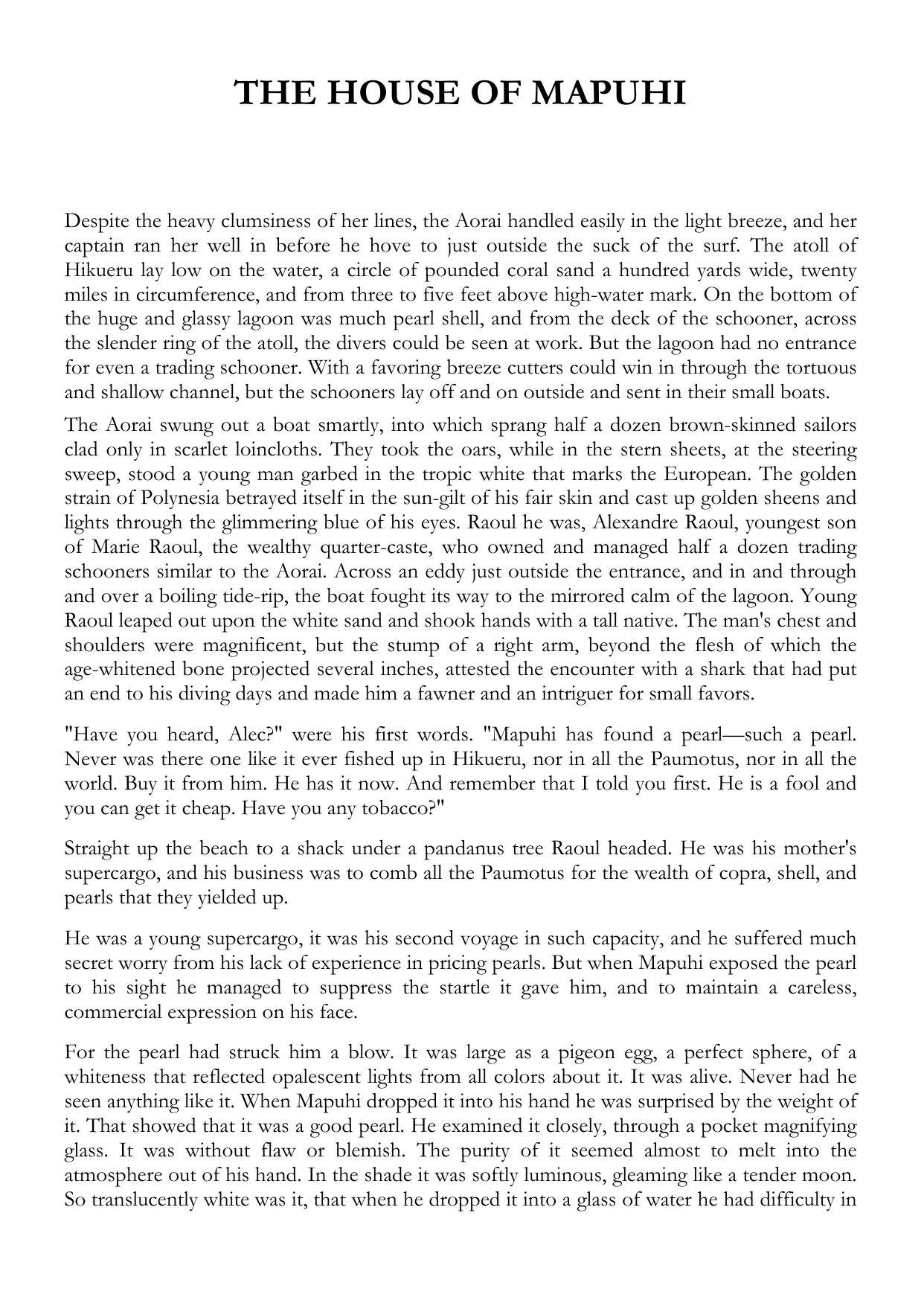 THE HOUSE OF MAPUHI

Despite the heavy clumsiness of her lines, the Aorai handled easily in the light breeze, and her captain ran her well in before he hove to just outside the suck of the surf. The atoll of Hikueru lay low on the water, a circle of pounded coral sand a hundred yards wide, twenty miles in circumference, and from three to five feet above high-water mark. On the bottom of the huge and glassy lagoon was much pearl shell, and from the deck of the schooner, across the slender ring of the atoll, the divers could be seen at work. But the lagoon had no entrance for even a trading schooner. With a favoring breeze cutters could win in through the tortuous and shallow channel, but the schooners lay off and on outside and sent in their small boats.

The Aorai swung out a boat smartly, into which sprang half a dozen brown-skinned sailors clad only in scarlet loincloths. They took the oars, while in the stern sheets, at the steering sweep, stood a young man garbed in the tropic white that marks the European. The golden strain of Polynesia betrayed itself in the sun-gilt of his fair skin and cast up golden sheens and lights through the glimmering blue of his eyes. Raoul he was, Alexandre Raoul, youngest son of Marie Raoul, the wealthy quarter-caste, who owned and managed half a dozen trading schooners similar to the Aorai. Across an eddy just outside the entrance, and in and through and over a boiling tide-rip, the boat fought its way to the mirrored calm of the lagoon. Young Raoul leaped out upon the white sand and shook hands with a tall native. The man's chest and shoulders were magnificent, but the stump of a right arm, beyond the flesh of which the age-whitened bone projected several inches, attested the encounter with a shark that had put an end to his diving days and made him a fawner and an intriguer for small favors.

"Have you heard, Alec?" were his first words. "Mapuhi has found a pearl—such a pearl. Never was there one like it ever fished up in Hikueru, nor in all the Paumotus, nor in all the world. Buy it from him. He has it now. And remember that I told you first. He is a fool and you can get it cheap. Have you any tobacco?"

Straight up the beach to a shack under a pandanus tree Raoul headed. He was his mother's supercargo, and his business was to comb all the Paumotus for the wealth of copra, shell, and pearls that they yielded up.

He was a young supercargo, it was his second voyage in such capacity, and he suffered much secret worry from his lack of experience in pricing pearls. But when Mapuhi exposed the pearl to his sight he managed to suppress the startle it gave him, and to maintain a careless, commercial expression on his face.

For the pearl had struck him a blow. It was large as a pigeon egg, a perfect sphere, of a whiteness that reflected opalescent lights from all colors about it. It was alive. Never had he seen anything like it. When Mapuhi dropped it into his hand he was surprised by the weight of it. That showed that it was a good pearl. He examined it closely, through a pocket magnifying glass. It was without flaw or blemish. The purity of it seemed almost to melt into the atmosphere out of his hand. In the shade it was softly luminous, gleaming like a tender moon. So translucently white was it, that when he dropped it into a glass of water he had difficulty in